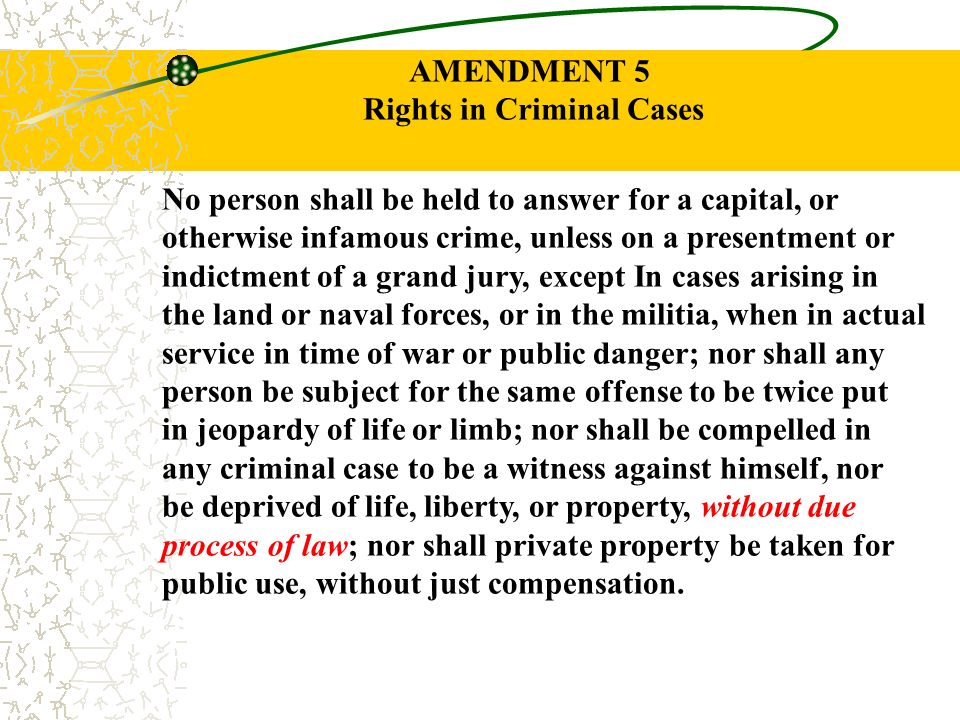 AMENDMENT 5
Rights in Criminal Cases

No person shall be held to answer for a capital, or otherwise infamous crime, unless on a presentment or indictment of a grand jury, except In cases arising in the land or naval forces, or in the militia, when in actual service in time of war or public danger; nor shall any person be subject for the same offense to be twice put in jeopardy of life or limb; nor shall be compelled in any criminal case to be a witness against himself, nor be deprived of life, liberty, or property, without due process of law; nor shall private property be taken for public use, without just compensation.